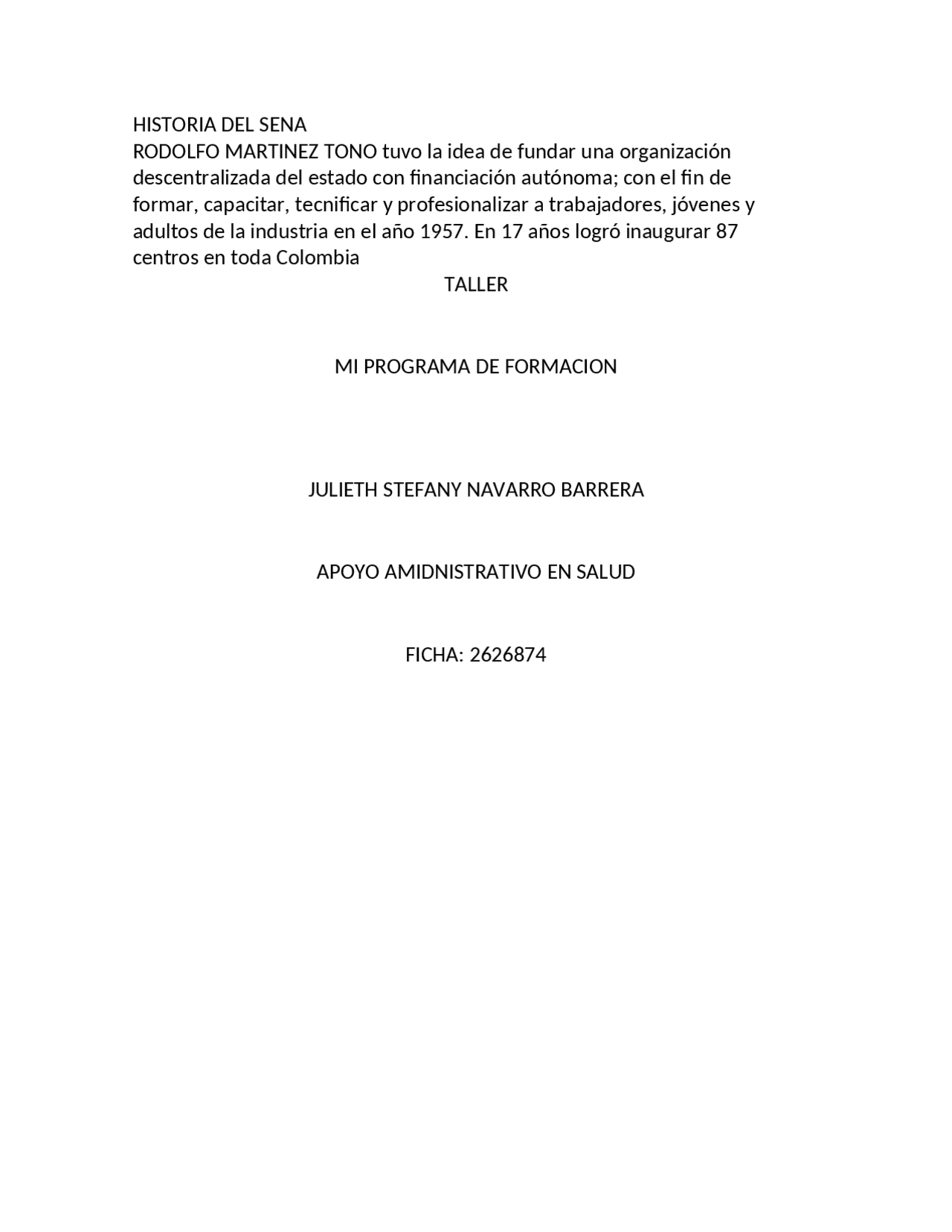 HISTORIA DEL SENA
RODOLFO MARTINEZ TONO tuvo la idea de fundar una organización descentralizada del estado con financiación autónoma; con el fin de formar, capacitar, tecnificar y profesionalizar a trabajadores, jóvenes y adultos de la industria en el año 1957. En 17 años logró inaugurar 87 centros en toda Colombia

TALLER

MI PROGRAMA DE FORMACION

JULIETH STEFANY NAVARRO BARRERA

APOYO AMIDNISTRATIVO EN SALUD

FICHA: 2626874